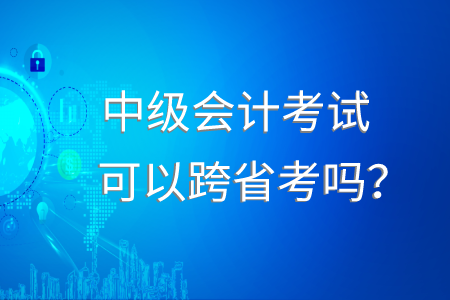 中级会计考试
可以跨省考吗?